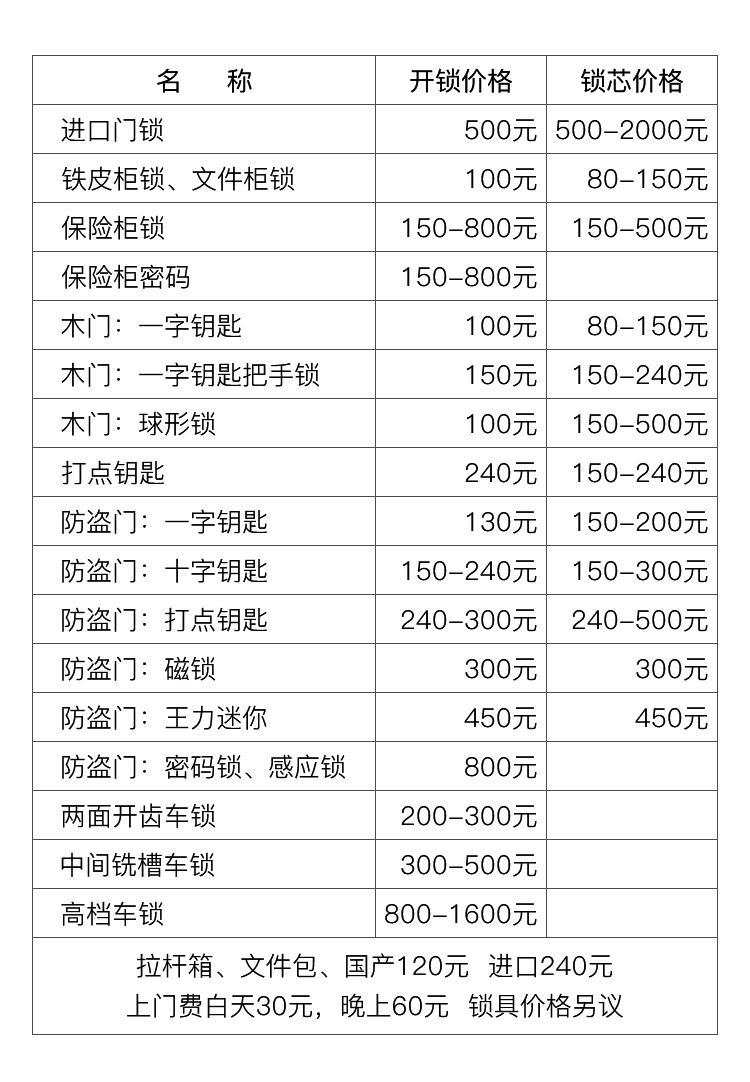 | 名　称 | 开锁价格 | 锁芯价格 |
|---|---|---|
| 进口门锁 | 500元 | 500–2000元 |
| 铁皮柜锁、文件柜锁 | 100元 | 80–150元 |
| 保险柜锁 | 150–800元 | 150–500元 |
| 保险柜密码 | 150–800元 | |
| 木门：一字钥匙 | 100元 | 80–150元 |
| 木门：一字钥匙把手锁 | 150元 | 150–240元 |
| 木门：球形锁 | 100元 | 150–500元 |
| 打点钥匙 | 240元 | 150–240元 |
| 防盗门：一字钥匙 | 130元 | 150–200元 |
| 防盗门：十字钥匙 | 150–240元 | 150–300元 |
| 防盗门：打点钥匙 | 240–300元 | 240–500元 |
| 防盗门：磁锁 | 300元 | 300元 |
| 防盗门：王力迷你 | 450元 | 450元 |
| 防盗门：密码锁、感应锁 | 800元 | |
| 两面开齿车锁 | 200–300元 | |
| 中间铣槽车锁 | 300–500元 | |
| 高档车锁 | 800–1600元 | |

拉杆箱、文件包、国产120元　进口240元
上门费白天30元，晚上60元　锁具价格另议